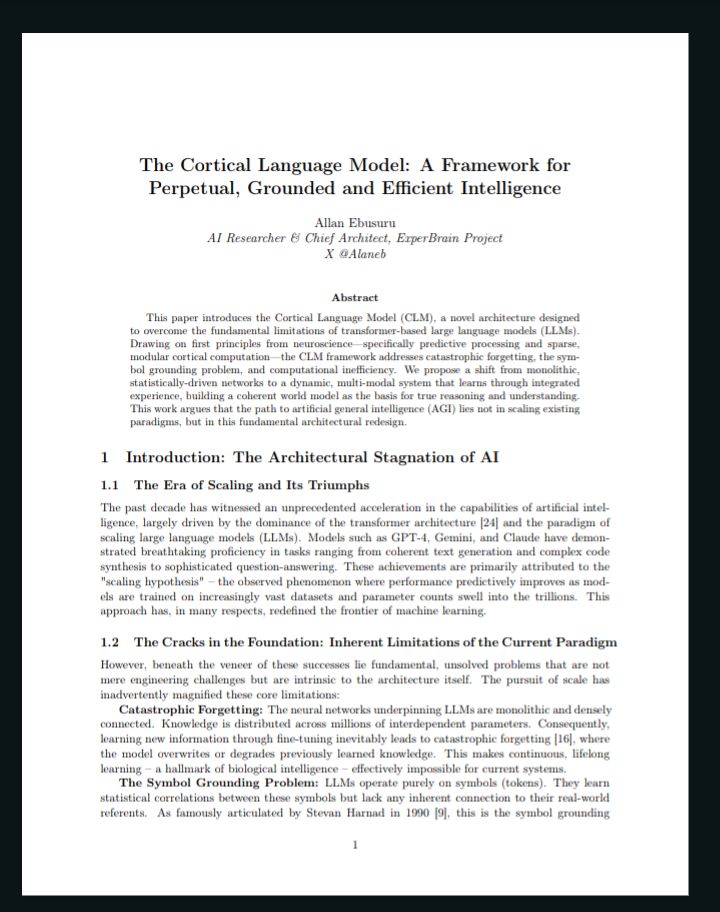 The Cortical Language Model: A Framework for Perpetual, Grounded and Efficient Intelligence

Allan Ebusuru
AI Researcher & Chief Architect, ExperBrain Project
X @Alaneb

Abstract

This paper introduces the Cortical Language Model (CLM), a novel architecture designed to overcome the fundamental limitations of transformer-based large language models (LLMs). Drawing on first principles from neuroscience—specifically predictive processing and sparse, modular cortical computation—the CLM framework addresses catastrophic forgetting, the symbol grounding problem, and computational inefficiency. We propose a shift from monolithic, statistically-driven networks to a dynamic, multi-modal system that learns through integrated experience, building a coherent world model as the basis for true reasoning and understanding. This work argues that the path to artificial general intelligence (AGI) lies not in scaling existing paradigms, but in this fundamental architectural redesign.

1 Introduction: The Architectural Stagnation of AI

1.1 The Era of Scaling and Its Triumphs

The past decade has witnessed an unprecedented acceleration in the capabilities of artificial intelligence, largely driven by the dominance of the transformer architecture [24] and the paradigm of scaling large language models (LLMs). Models such as GPT-4, Gemini, and Claude have demonstrated breathtaking proficiency in tasks ranging from coherent text generation and complex code synthesis to sophisticated question-answering. These achievements are primarily attributed to the "scaling hypothesis" – the observed phenomenon where performance predictively improves as models are trained on increasingly vast datasets and parameter counts swell into the trillions. This approach has, in many respects, redefined the frontier of machine learning.

1.2 The Cracks in the Foundation: Inherent Limitations of the Current Paradigm

However, beneath the veneer of these successes lie fundamental, unsolved problems that are not mere engineering challenges but are intrinsic to the architecture itself. The pursuit of scale has inadvertently magnified these core limitations:

Catastrophic Forgetting: The neural networks underpinning LLMs are monolithic and densely connected. Knowledge is distributed across millions of interdependent parameters. Consequently, learning new information through fine-tuning inevitably leads to catastrophic forgetting [16], where the model overwrites or degrades previously learned knowledge. This makes continuous, lifelong learning – a hallmark of biological intelligence – effectively impossible for current systems.

The Symbol Grounding Problem: LLMs operate purely on symbols (tokens). They learn statistical correlations between these symbols but lack any inherent connection to their real-world referents. As famously articulated by Stevan Harnad in 1990 [9], this is the symbol grounding

1